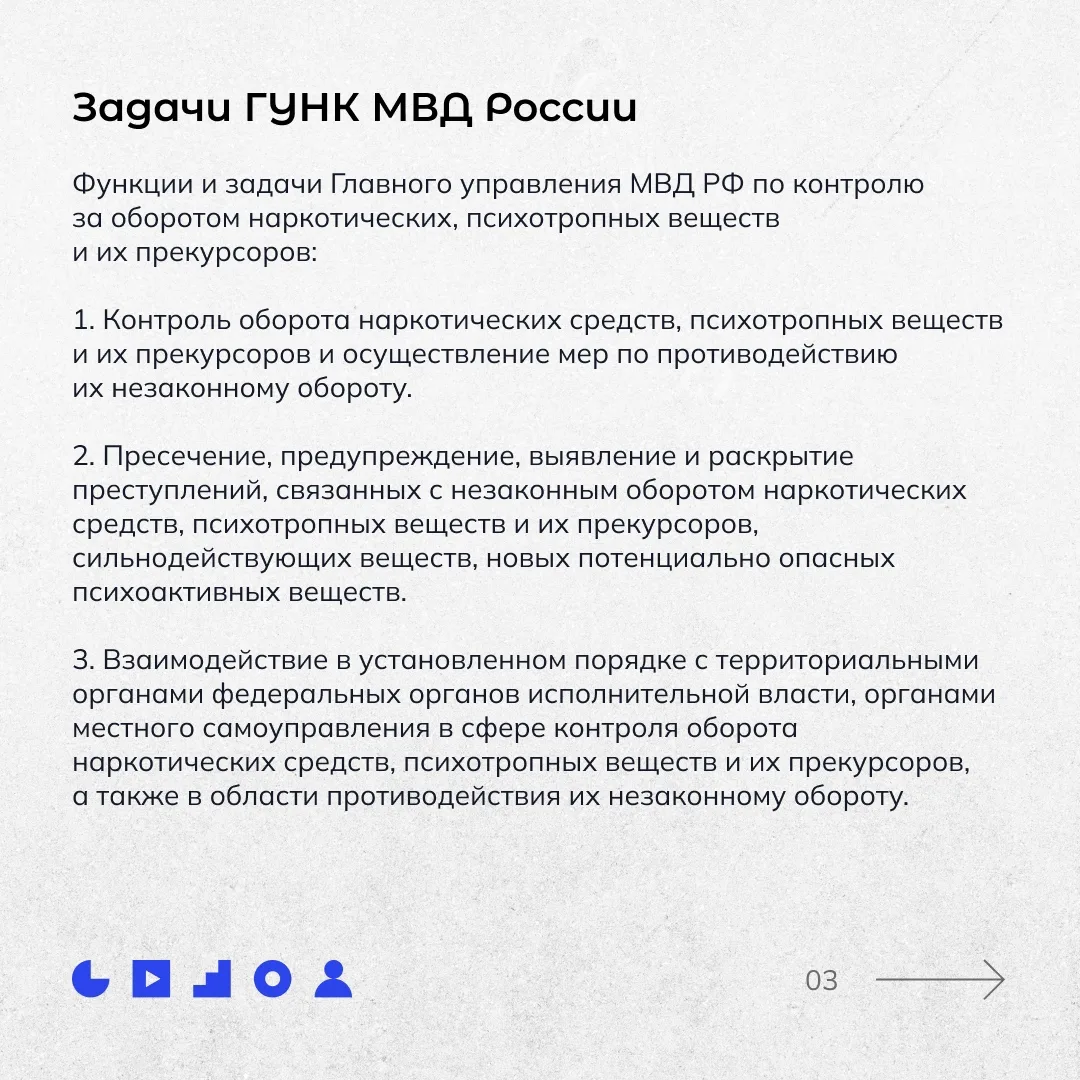 Задачи ГУНК МВД России

Функции и задачи Главного управления МВД РФ по контролю за оборотом наркотических, психотропных веществ и их прекурсоров:

1. Контроль оборота наркотических средств, психотропных веществ и их прекурсоров и осуществление мер по противодействию их незаконному обороту.

2. Пресечение, предупреждение, выявление и раскрытие преступлений, связанных с незаконным оборотом наркотических средств, психотропных веществ и их прекурсоров, сильнодействующих веществ, новых потенциально опасных психоактивных веществ.

3. Взаимодействие в установленном порядке с территориальными органами федеральных органов исполнительной власти, органами местного самоуправления в сфере контроля оборота наркотических средств, психотропных веществ и их прекурсоров, а также в области противодействия их незаконному обороту.

03